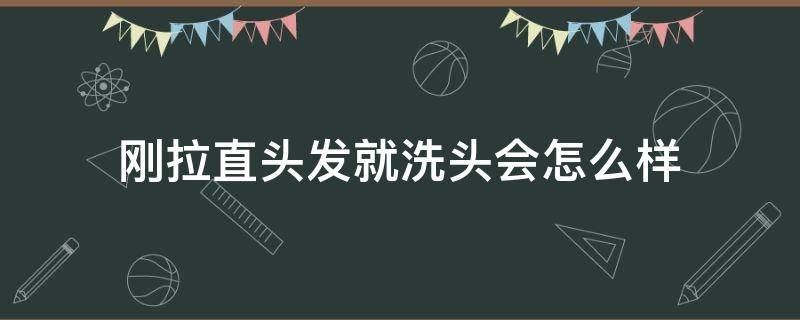 刚拉直头发就洗头会怎么样